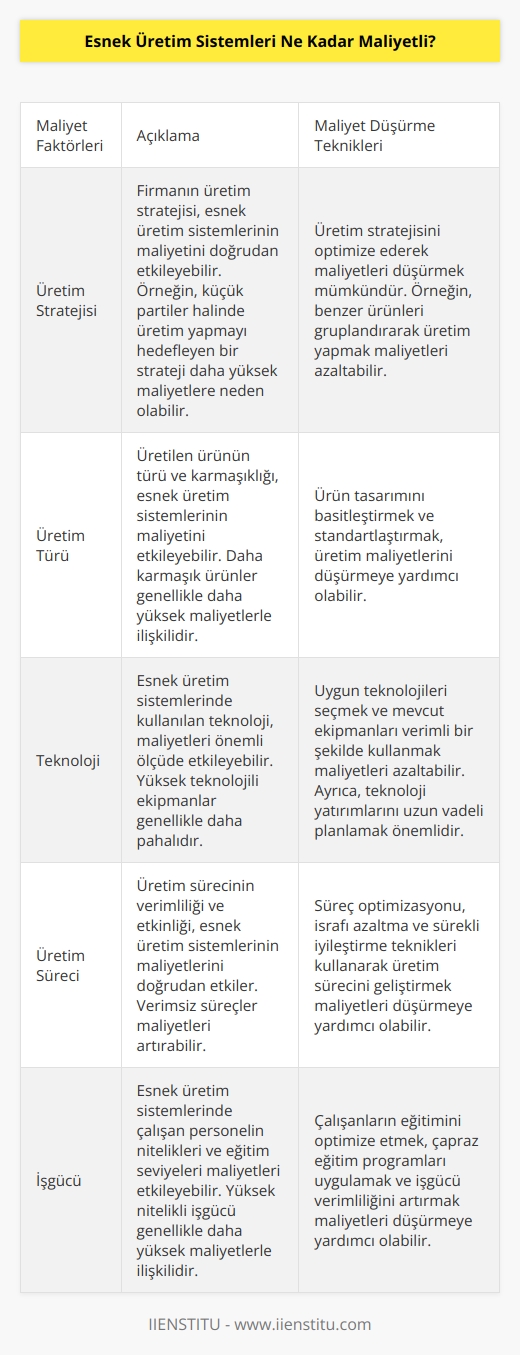 Esnek Üretim Sistemleri Ne Kadar Maliyetli?

| Maliyet Faktörleri | Açıklama | Maliyet Düşürme Teknikleri |
|---|---|---|
| Üretim Stratejisi | Firmanın üretim stratejisi, esnek üretim sistemlerinin maliyetini doğrudan etkileyebilir. Örneğin, küçük partiler halinde üretim yapmayı hedefleyen bir strateji daha yüksek maliyetlere neden olabilir. | Üretim stratejisini optimize ederek maliyetleri düşürmek mümkündür. Örneğin, benzer ürünleri gruplandırarak üretim yapmak maliyetleri azaltabilir. |
| Üretim Türü | Üretilen ürünün türü ve karmaşıklığı, esnek üretim sistemlerinin maliyetini etkileyebilir. Daha karmaşık ürünler genellikle daha yüksek maliyetlerle ilişkilidir. | Ürün tasarımını basitleştirmek ve standartlaştırmak, üretim maliyetlerini düşürmeye yardımcı olabilir. |
| Teknoloji | Esnek üretim sistemlerinde kullanılan teknoloji, maliyetleri önemli ölçüde etkileyebilir. Yüksek teknolojili ekipmanlar genellikle daha pahalıdır. | Uygun teknolojileri seçmek ve mevcut ekipmanları verimli bir şekilde kullanmak maliyetleri azaltabilir. Ayrıca, teknoloji yatırımlarını uzun vadeli planlamak önemlidir. |
| Üretim Süreci | Üretim sürecinin verimliliği ve etkinliği, esnek üretim sistemlerinin maliyetlerini doğrudan etkiler. Verimsiz süreçler maliyetleri artırabilir. | Süreç optimizasyonu, israfı azaltma ve sürekli iyileştirme teknikleri kullanarak üretim sürecini geliştirmek maliyetleri düşürmeye yardımcı olabilir. |
| İşgücü | Esnek üretim sistemlerinde çalışan personelin nitelikleri ve eğitim seviyeleri maliyetleri etkileyebilir. Yüksek nitelikli işgücü genellikle daha yüksek maliyetlerle ilişkilidir. | Çalışanların eğitimini optimize etmek, çapraz eğitim programları uygulamak ve işgücü verimliliğini artırmak maliyetleri düşürmeye yardımcı olabilir. |

IIENSTITU - www.iienstitu.com